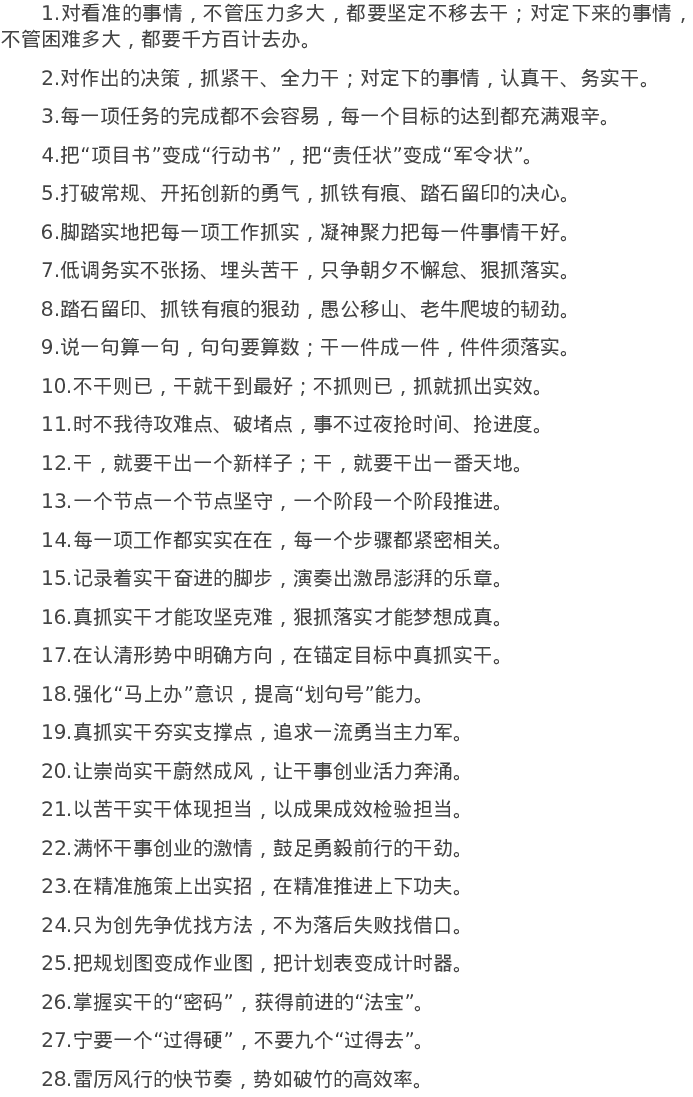 1.对看准的事情，不管压力多大，都要坚定不移去干；对定下来的事情，不管困难多大，都要千方百计去办。

2.对作出的决策，抓紧干、全力干；对定下的事情，认真干、务实干。

3.每一项任务的完成都不会容易，每一个目标的达到都充满艰辛。

4.把“项目书”变成“行动书”，把“责任状”变成“军令状”。

5.打破常规、开拓创新的勇气，抓铁有痕、踏石留印的决心。

6.脚踏实地把每一项工作抓实，凝神聚力把每一件事情干好。

7.低调务实不张扬、埋头苦干，只争朝夕不懈怠、狠抓落实。

8.踏石留印、抓铁有痕的狠劲，愚公移山、老牛爬坡的韧劲。

9.说一句算一句，句句要算数；干一件成一件，件件须落实。

10.不干则已，干就干到最好；不抓则已，抓就抓出实效。

11.时不我待攻难点、破堵点，事不过夜抢时间、抢进度。

12.干，就要干出一个新样子；干，就要干出一番天地。

13.一个节点一个节点坚守，一个阶段一个阶段推进。

14.每一项工作都实实在在，每一个步骤都紧密相关。

15.记录着实干奋进的脚步，演奏出激昂澎湃的乐章。

16.真抓实干才能攻坚克难，狠抓落实才能梦想成真。

17.在认清形势中明确方向，在锚定目标中真抓实干。

18.强化“马上办”意识，提高“划句号”能力。

19.真抓实干夯实支撑点，追求一流勇当主力军。

20.让崇尚实干蔚然成风，让干事创业活力奔涌。

21.以苦干实干体现担当，以成果成效检验担当。

22.满怀干事创业的激情，鼓足勇毅前行的干劲。

23.在精准施策上出实招，在精准推进上下功夫。

24.只为创先争优找方法，不为落后失败找借口。

25.把规划图变成作业图，把计划表变成计时器。

26.掌握实干的“密码”，获得前进的“法宝”。

27.宁要一个“过得硬”，不要九个“过得去”。

28.雷厉风行的快节奏，势如破竹的高效率。